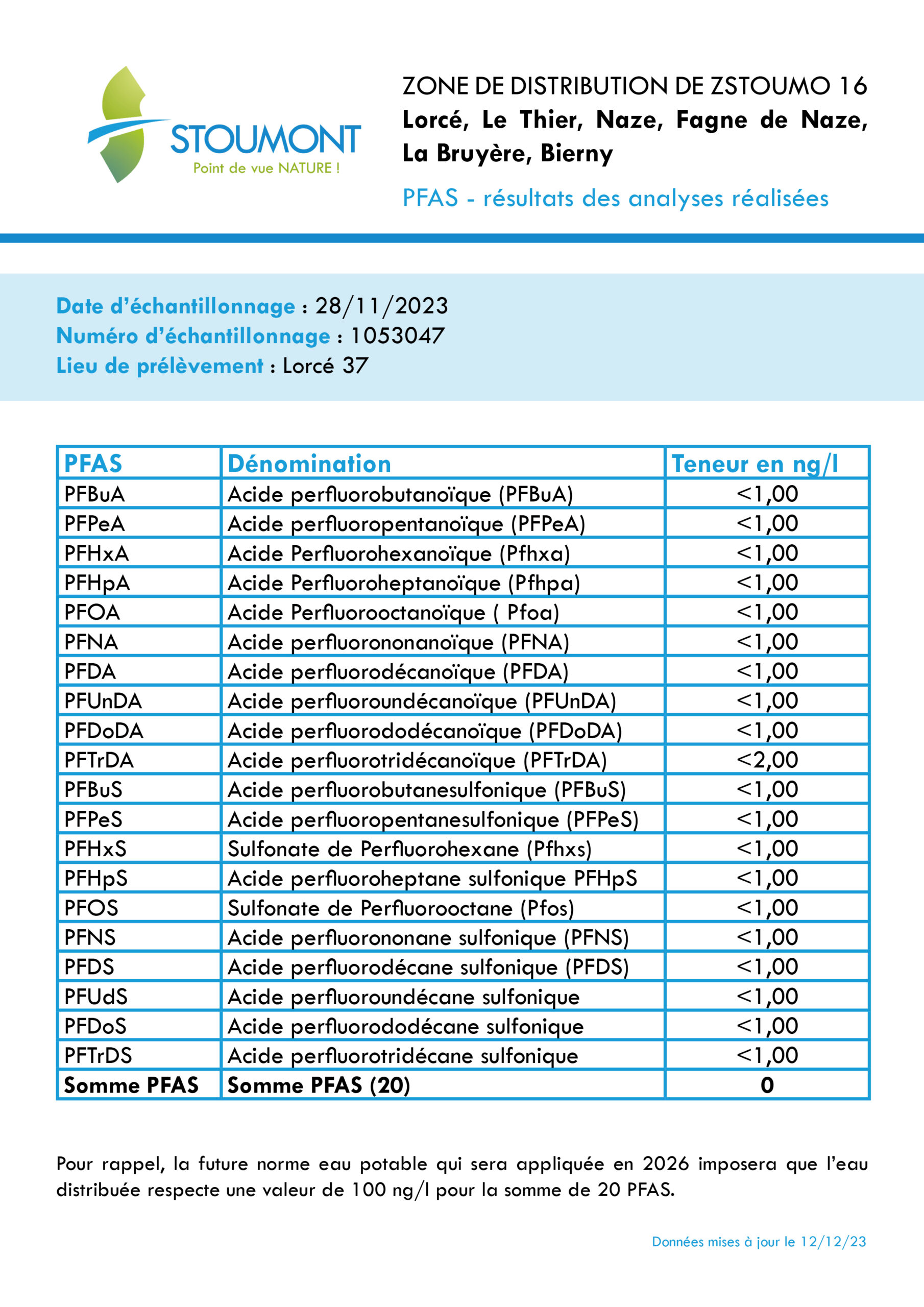 STOUMONT
Point de vue NATURE !

ZONE DE DISTRIBUTION DE ZSTOUMO 16
Lorcé, Le Thier, Naze, Fagne de Naze, La Bruyère, Bierny

PFAS - résultats des analyses réalisées

Date d'échantillonnage : 28/11/2023
Numéro d'échantillonnage : 1053047
Lieu de prélèvement : Lorcé 37

| PFAS | Dénomination | Teneur en ng/l |
|---|---|---|
| PFBuA | Acide perfluorobutanoïque (PFBuA) | <1,00 |
| PFPeA | Acide perfluoropentanoïque (PFPeA) | <1,00 |
| PFHxA | Acide Perfluorohexanoïque (Pfhxa) | <1,00 |
| PFHpA | Acide Perfluoroheptanoïque (Pfhpa) | <1,00 |
| PFOA | Acide Perfluorooctanoïque ( Pfoa) | <1,00 |
| PFNA | Acide perfluorononanoïque (PFNA) | <1,00 |
| PFDA | Acide perfluorodécanoïque (PFDA) | <1,00 |
| PFUnDA | Acide perfluoroundécanoïque (PFUnDA) | <1,00 |
| PFDoDA | Acide perfluorododécanoïque (PFDoDA) | <1,00 |
| PFTrDA | Acide perfluorotridécanoïque (PFTrDA) | <2,00 |
| PFBuS | Acide perfluorobutanesulfonique (PFBuS) | <1,00 |
| PFPeS | Acide perfluoropentanesulfonique (PFPeS) | <1,00 |
| PFHxS | Sulfonate de Perfluorohexane (Pfhxs) | <1,00 |
| PFHpS | Acide perfluoroheptane sulfonique PFHpS | <1,00 |
| PFOS | Sulfonate de Perfluorooctane (Pfos) | <1,00 |
| PFNS | Acide perfluorononane sulfonique (PFNS) | <1,00 |
| PFDS | Acide perfluorodécane sulfonique (PFDS) | <1,00 |
| PFUdS | Acide perfluoroundécane sulfonique | <1,00 |
| PFDoS | Acide perfluorododécane sulfonique | <1,00 |
| PFTrDS | Acide perfluorotridécane sulfonique | <1,00 |
| Somme PFAS | Somme PFAS (20) | 0 |

Pour rappel, la future norme eau potable qui sera appliquée en 2026 imposera que l'eau distribuée respecte une valeur de 100 ng/l pour la somme de 20 PFAS.

Données mises à jour le 12/12/23